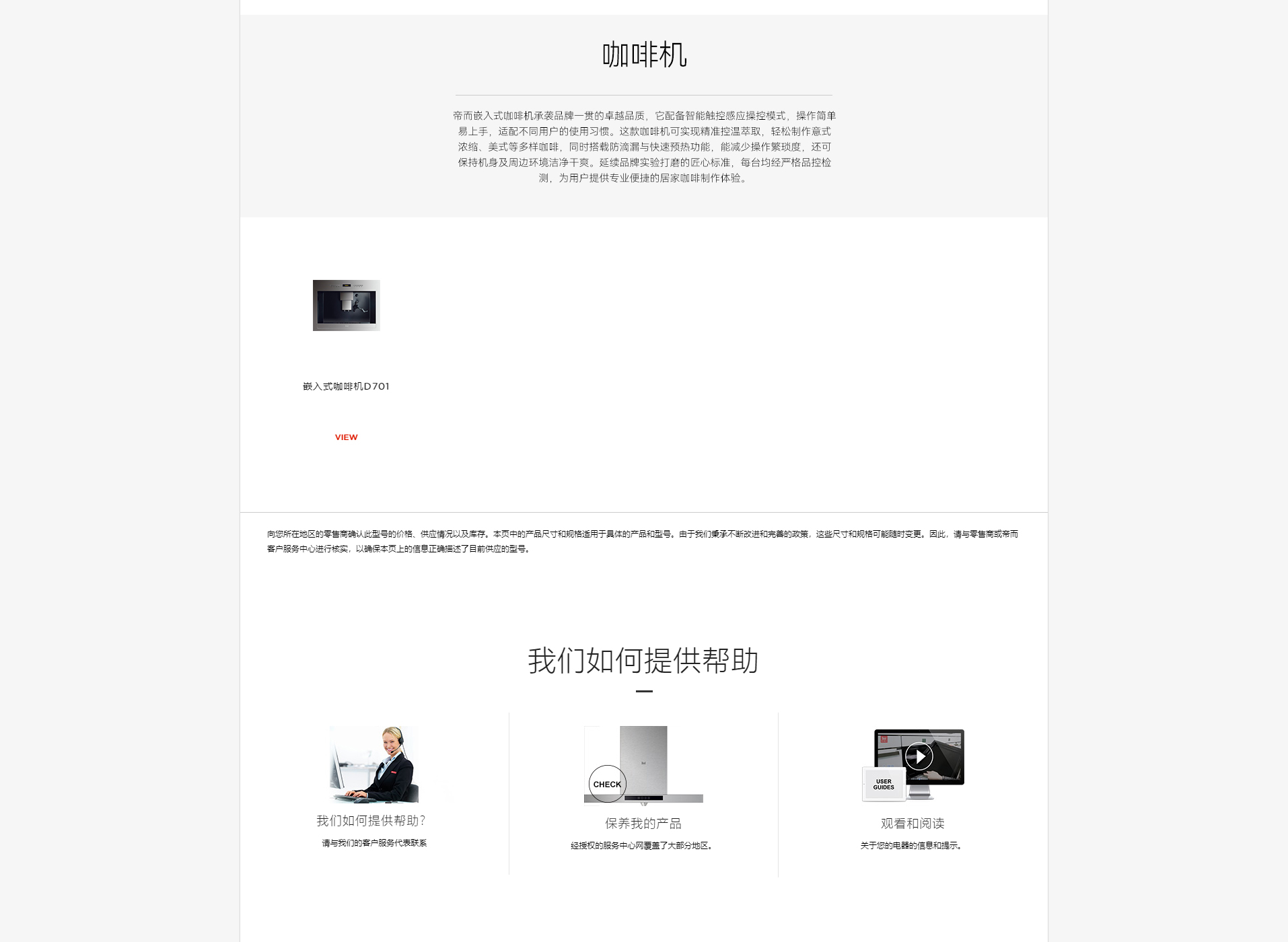 咖啡机

帝而嵌入式咖啡机承袭品牌一贯的卓越品质，它配备智能触控感应操控模式，操作简单易上手，适配不同用户的使用习惯。这款咖啡机可实现精准控温萃取，轻松制作意式浓缩、美式等多样咖啡，同时搭载防滴漏与快速预热功能，能减少操作繁琐度，还可保持机身及周边环境洁净干爽。延续品牌实验打磨的匠心标准，每台均经严格品控检测，为用户提供专业便捷的居家咖啡制作体验。

嵌入式咖啡机D701

VIEW

向您所在地区的零售商确认此型号的价格、供应情况以及库存。本页中的产品尺寸和规格适用于具体的产品和型号。由于我们秉承不断改进和完善的政策，这些尺寸和规格可能随时变更。因此，请与零售商或帝而客户服务中心进行核实，以确保本页上的信息正确描述了目前供应的型号。

我们如何提供帮助

我们如何提供帮助?

请与我们的客户服务代表联系

CHECK

保养我的产品

经授权的服务中心网覆盖了大部分地区。

USER GUIDES

观看和阅读

关于您的电器的信息和提示。